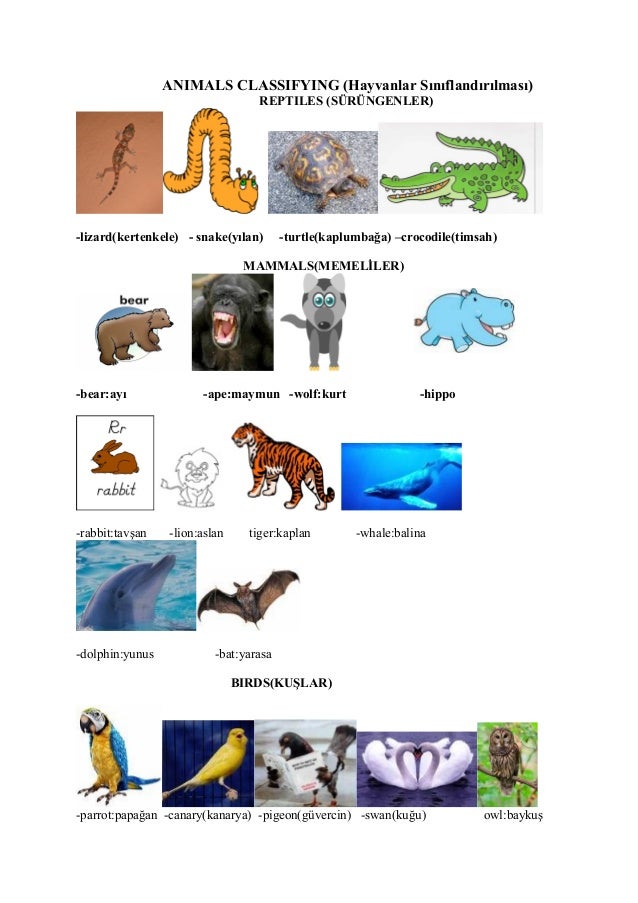 ANIMALS CLASSIFYING (Hayvanlar Sınıflandırılması)
REPTILES (SÜRÜNGENLER)

-lizard(kertenkele) - snake(yılan) -turtle(kaplumbağa) –crocodile(timsah)

MAMMALS(MEMELİLER)

bear

-bear:ayı -ape:maymun -wolf:kurt -hippo

Rr
rabbit

-rabbit:tavşan -lion:aslan tiger:kaplan -whale:balina

-dolphin:yunus -bat:yarasa

BIRDS(KUŞLAR)

-parrot:papağan -canary(kanarya) -pigeon(güvercin) -swan(kuğu) owl:baykuş